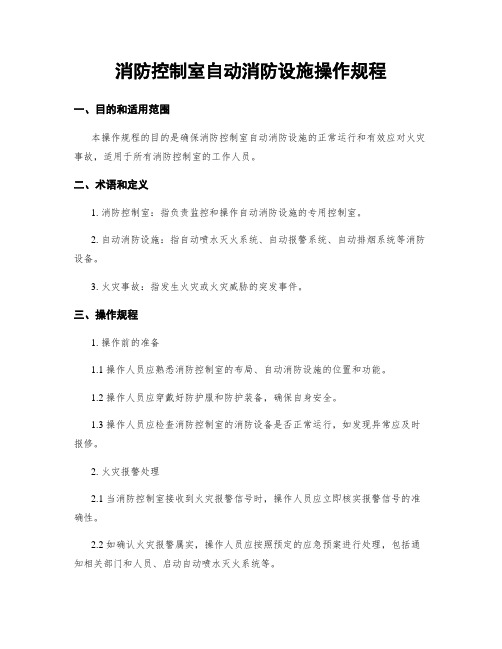 消防控制室自动消防设施操作规程

一、目的和适用范围

本操作规程的目的是确保消防控制室自动消防设施的正常运行和有效应对火灾事故，适用于所有消防控制室的工作人员。

二、术语和定义

1. 消防控制室：指负责监控和操作自动消防设施的专用控制室。

2. 自动消防设施：指自动喷水灭火系统、自动报警系统、自动排烟系统等消防设备。

3. 火灾事故：指发生火灾或火灾威胁的突发事件。

三、操作规程

1. 操作前的准备

1.1 操作人员应熟悉消防控制室的布局、自动消防设施的位置和功能。

1.2 操作人员应穿戴好防护服和防护装备，确保自身安全。

1.3 操作人员应检查消防控制室的消防设备是否正常运行，如发现异常应及时报修。

2. 火灾报警处理

2.1 当消防控制室接收到火灾报警信号时，操作人员应立即核实报警信号的准确性。

2.2 如确认火灾报警属实，操作人员应按照预定的应急预案进行处理，包括通知相关部门和人员、启动自动喷水灭火系统等。